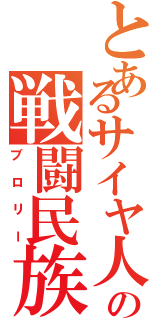 とあるサイヤ人の戦闘民族

ブロリー